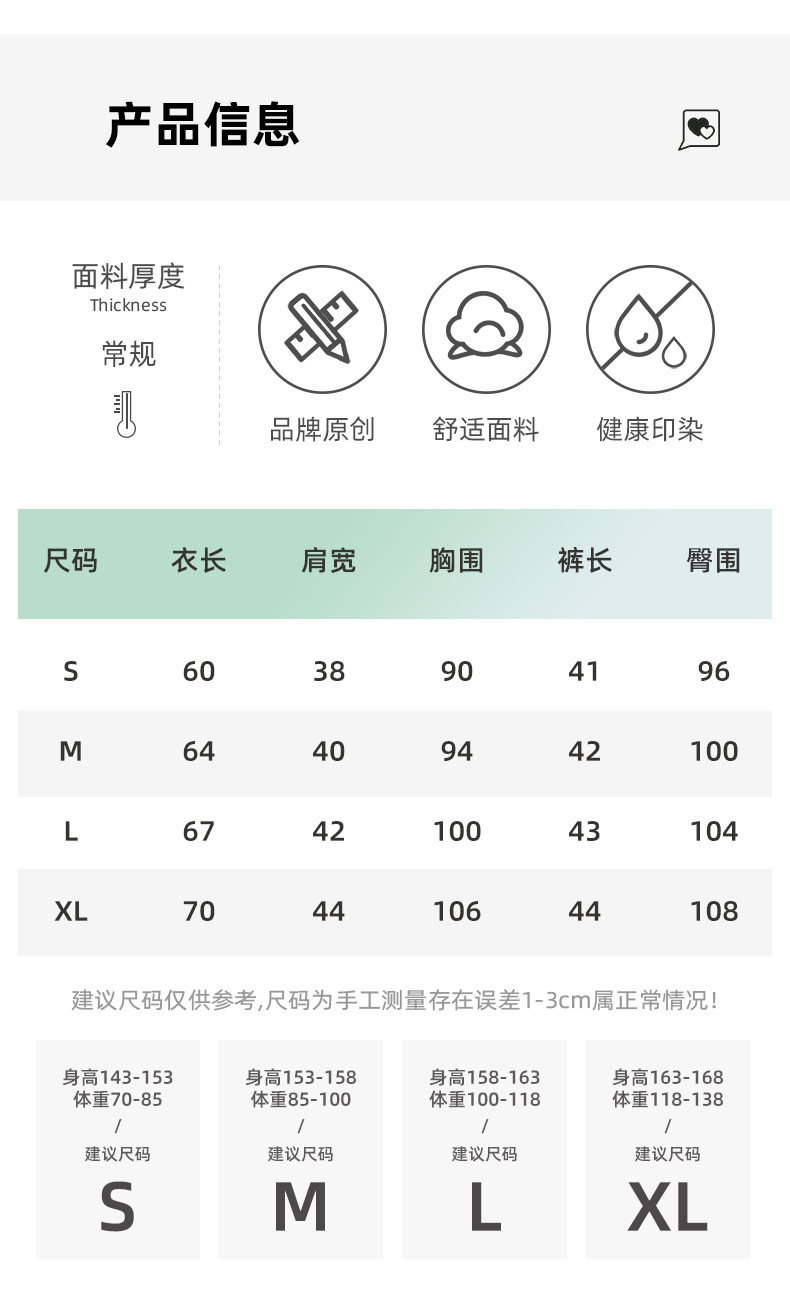 产品信息

面料厚度
Thickness
常规

品牌原创
舒适面料
健康印染

| 尺码 | 衣长 | 肩宽 | 胸围 | 裤长 | 臀围 |
|---|---|---|---|---|---|
| S | 60 | 38 | 90 | 41 | 96 |
| M | 64 | 40 | 94 | 42 | 100 |
| L | 67 | 42 | 100 | 43 | 104 |
| XL | 70 | 44 | 106 | 44 | 108 |

建议尺码仅供参考,尺码为手工测量存在误差1-3cm属正常情况!

身高143-153
体重70-85
/
建议尺码
S

身高153-158
体重85-100
/
建议尺码
M

身高158-163
体重100-118
/
建议尺码
L

身高163-168
体重118-138
/
建议尺码
XL